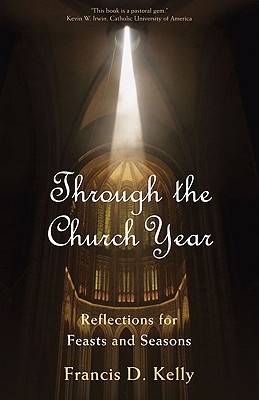 'This book is a pastoral gem.'
Kevin W. Irwin, Catholic University of America

Through the Church Year

Reflections for Feasts and Seasons

Francis D. Kelly